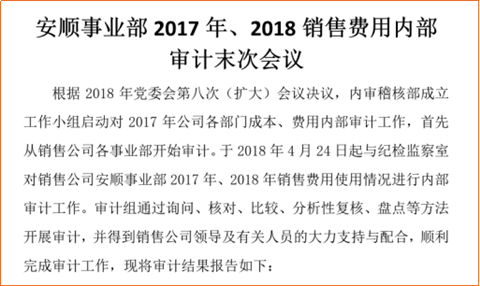 安顺事业部 2017 年、2018 销售费用内部审计末次会议

根据 2018 年党委会第八次（扩大）会议决议，内审稽核部成立工作小组启动对 2017 年公司各部门成本、费用内部审计工作，首先从销售公司各事业部开始审计。于 2018 年 4 月 24 日起与纪检监察室对销售公司安顺事业部 2017 年、2018 年销售费用使用情况进行内部审计工作。审计组通过询问、核对、比较、分析性复核、盘点等方法开展审计，并得到销售公司领导及有关人员的大力支持与配合，顺利完成审计工作，现将审计结果报告如下：